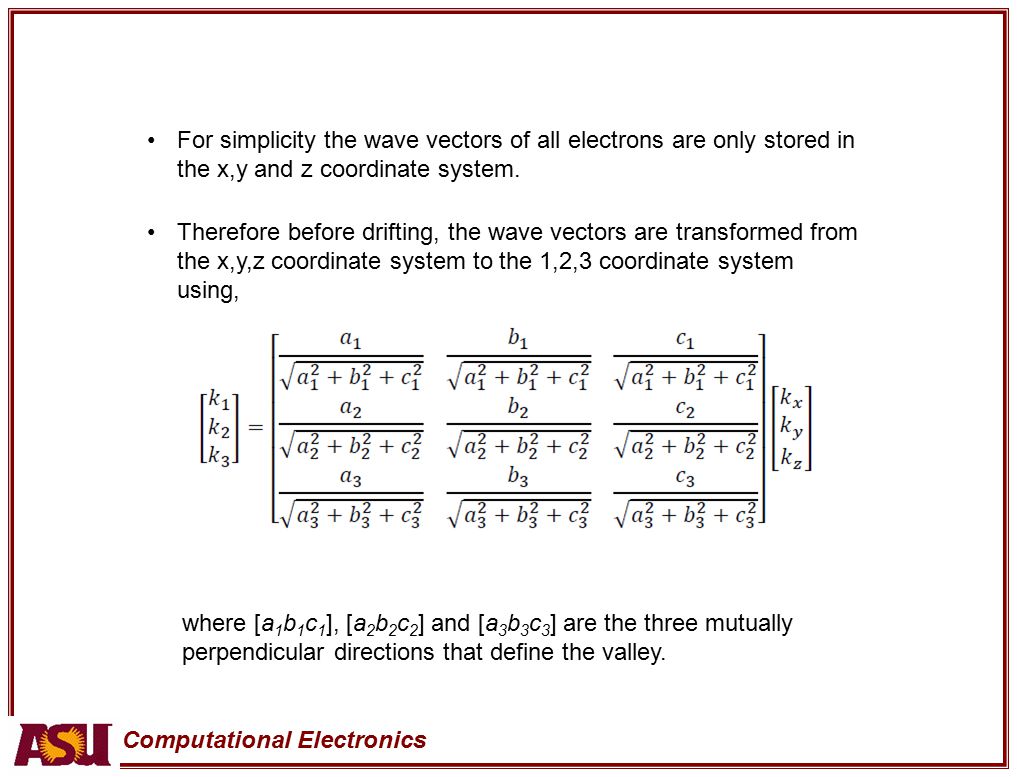 • For simplicity the wave vectors of all electrons are only stored in the x,y and z coordinate system.

• Therefore before drifting, the wave vectors are transformed from the x,y,z coordinate system to the 1,2,3 coordinate system using,

$$\begin{bmatrix} k_1 \\ k_2 \\ k_3 \end{bmatrix} = \begin{bmatrix} \frac{a_1}{\sqrt{a_1^2+b_1^2+c_1^2}} & \frac{b_1}{\sqrt{a_1^2+b_1^2+c_1^2}} & \frac{c_1}{\sqrt{a_1^2+b_1^2+c_1^2}} \\ \frac{a_2}{\sqrt{a_2^2+b_2^2+c_2^2}} & \frac{b_2}{\sqrt{a_2^2+b_2^2+c_2^2}} & \frac{c_2}{\sqrt{a_2^2+b_2^2+c_2^2}} \\ \frac{a_3}{\sqrt{a_3^2+b_3^2+c_3^2}} & \frac{b_3}{\sqrt{a_3^2+b_3^2+c_3^2}} & \frac{c_3}{\sqrt{a_3^2+b_3^2+c_3^2}} \end{bmatrix} \begin{bmatrix} k_x \\ k_y \\ k_z \end{bmatrix}$$

where [$a_1b_1c_1$], [$a_2b_2c_2$] and [$a_3b_3c_3$] are the three mutually perpendicular directions that define the valley.

ASU Computational Electronics